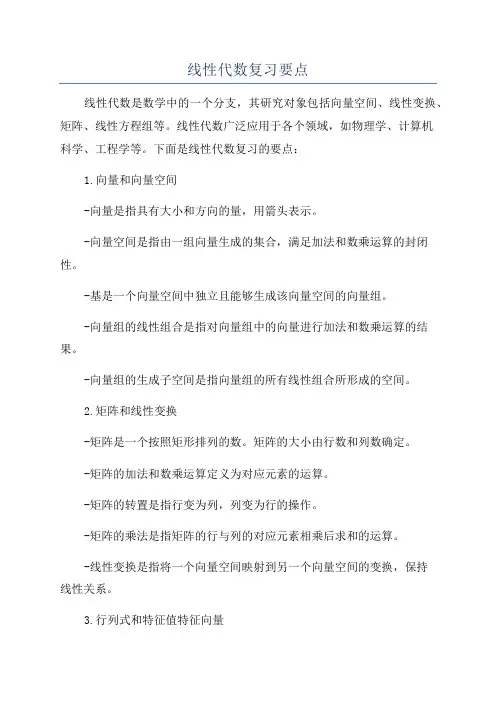 线性代数复习要点

线性代数是数学中的一个分支，其研究对象包括向量空间、线性变换、矩阵、线性方程组等。线性代数广泛应用于各个领域，如物理学、计算机科学、工程学等。下面是线性代数复习的要点：

1.向量和向量空间

-向量是指具有大小和方向的量，用箭头表示。

-向量空间是指由一组向量生成的集合，满足加法和数乘运算的封闭性。

-基是一个向量空间中独立且能够生成该向量空间的向量组。

-向量组的线性组合是指对向量组中的向量进行加法和数乘运算的结果。

-向量组的生成子空间是指向量组的所有线性组合所形成的空间。

2.矩阵和线性变换

-矩阵是一个按照矩形排列的数。矩阵的大小由行数和列数确定。

-矩阵的加法和数乘运算定义为对应元素的运算。

-矩阵的转置是指行变为列，列变为行的操作。

-矩阵的乘法是指矩阵的行与列的对应元素相乘后求和的运算。

-线性变换是指将一个向量空间映射到另一个向量空间的变换，保持线性关系。

3.行列式和特征值特征向量